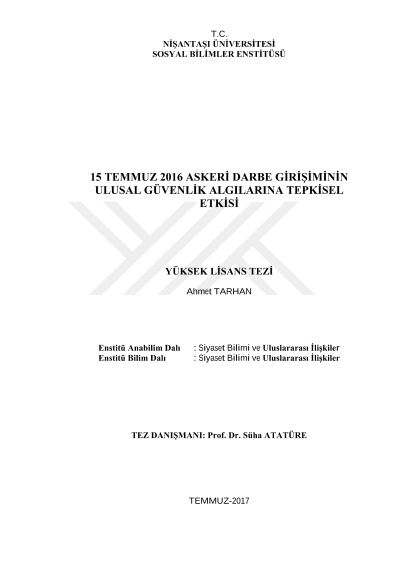 T.C.
NİŞANTAŞI ÜNİVERSİTESİ
SOSYAL BİLİMLER ENSTİTÜSÜ

15 TEMMUZ 2016 ASKERİ DARBE GİRİŞİMİNİN ULUSAL GÜVENLİK ALGILARINA TEPKİSEL ETKİSİ

YÜKSEK LİSANS TEZİ

Ahmet TARHAN

Enstitü Anabilim Dalı : Siyaset Bilimi ve Uluslararası İlişkiler
Enstitü Bilim Dalı : Siyaset Bilimi ve Uluslararası İlişkiler

TEZ DANIŞMANI: Prof. Dr. Süha ATATÜRE

TEMMUZ-2017